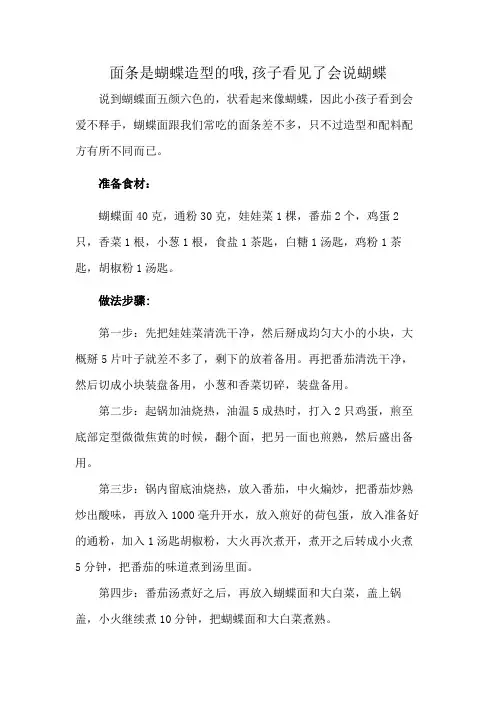 面条是蝴蝶造型的哦,孩子看见了会说蝴蝶

说到蝴蝶面五颜六色的，状看起来像蝴蝶，因此小孩子看到会爱不释手，蝴蝶面跟我们常吃的面条差不多，只不过造型和配料配方有所不同而已。

准备食材:

蝴蝶面 40 克，通粉 30 克，娃娃菜 1 棵，番茄 2 个，鸡蛋 2 只，香菜 1 根，小葱 1 根，食盐 1 茶匙，白糖 1 汤匙，鸡粉 1 茶匙，胡椒粉 1 汤匙。

做法步骤:

第一步：先把娃娃菜清洗干净，然后掰成均匀大小的小块，大概掰 5 片叶子就差不多了，剩下的放着备用。再把番茄清洗干净，然后切成小块装盘备用，小葱和香菜切碎，装盘备用。

第二步：起锅加油烧热，油温 5 成热时，打入 2 只鸡蛋，煎至底部定型微微焦黄的时候，翻个面，把另一面也煎熟，然后盛出备用。

第三步：锅内留底油烧热，放入番茄，中火煸炒，把番茄炒熟炒出酸味，再放入 1000 毫升开水，放入煎好的荷包蛋，放入准备好的通粉，加入 1 汤匙胡椒粉，大火再次煮开，煮开之后转成小火煮 5 分钟，把番茄的味道煮到汤里面。

第四步：番茄汤煮好之后，再放入蝴蝶面和大白菜，盖上锅盖，小火继续煮 10 分钟，把蝴蝶面和大白菜煮熟。